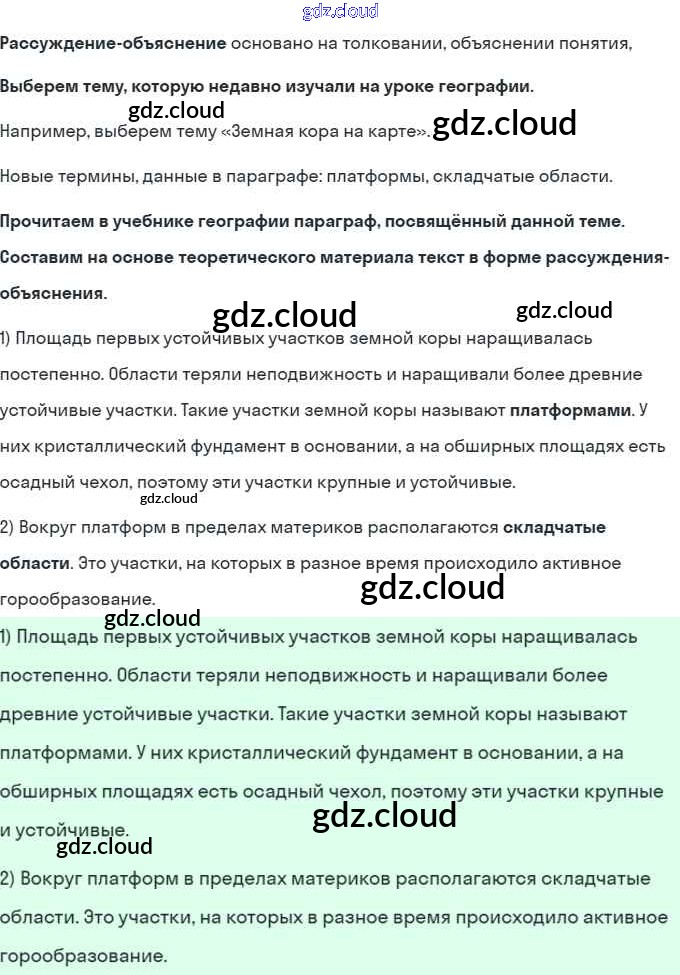 Рассуждение-объяснение основано на толковании, объяснении понятия,

Выберем тему, которую недавно изучали на уроке географии.

Например, выберем тему «Земная кора на карте».

Новые термины, данные в параграфе: платформы, складчатые области.

Прочитаем в учебнике географии параграф, посвящённый данной теме. Составим на основе теоретического материала текст в форме рассуждения-объяснения.

1) Площадь первых устойчивых участков земной коры наращивалась постепенно. Области теряли неподвижность и наращивали более древние устойчивые участки. Такие участки земной коры называют платформами. У них кристаллический фундамент в основании, а на обширных площадях есть осадный чехол, поэтому эти участки крупные и устойчивые.

2) Вокруг платформ в пределах материков располагаются складчатые области. Это участки, на которых в разное время происходило активное горообразование.

1) Площадь первых устойчивых участков земной коры наращивалась постепенно. Области теряли неподвижность и наращивали более древние устойчивые участки. Такие участки земной коры называют платформами. У них кристаллический фундамент в основании, а на обширных площадях есть осадный чехол, поэтому эти участки крупные и устойчивые.

2) Вокруг платформ в пределах материков располагаются складчатые области. Это участки, на которых в разное время происходило активное горообразование.

gdz.cloud